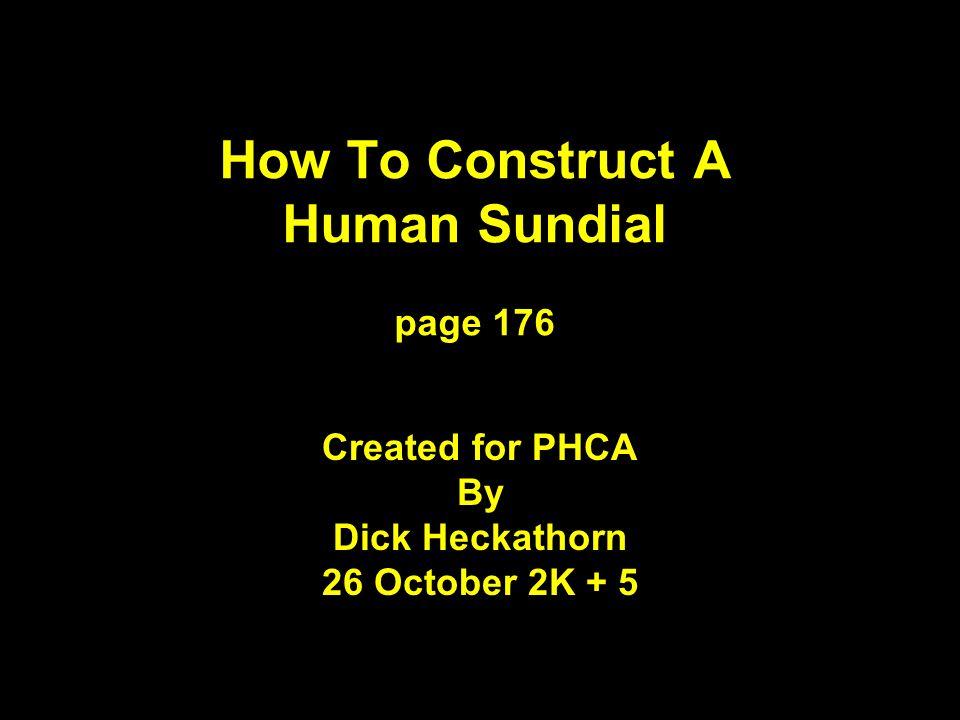 How To Construct A Human Sundial

page 176

Created for PHCA
By
Dick Heckathorn
26 October 2K + 5